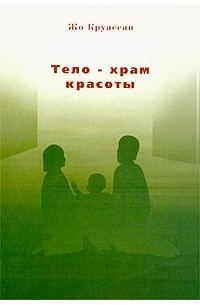 Жо Круассан

Тело - храм красоты